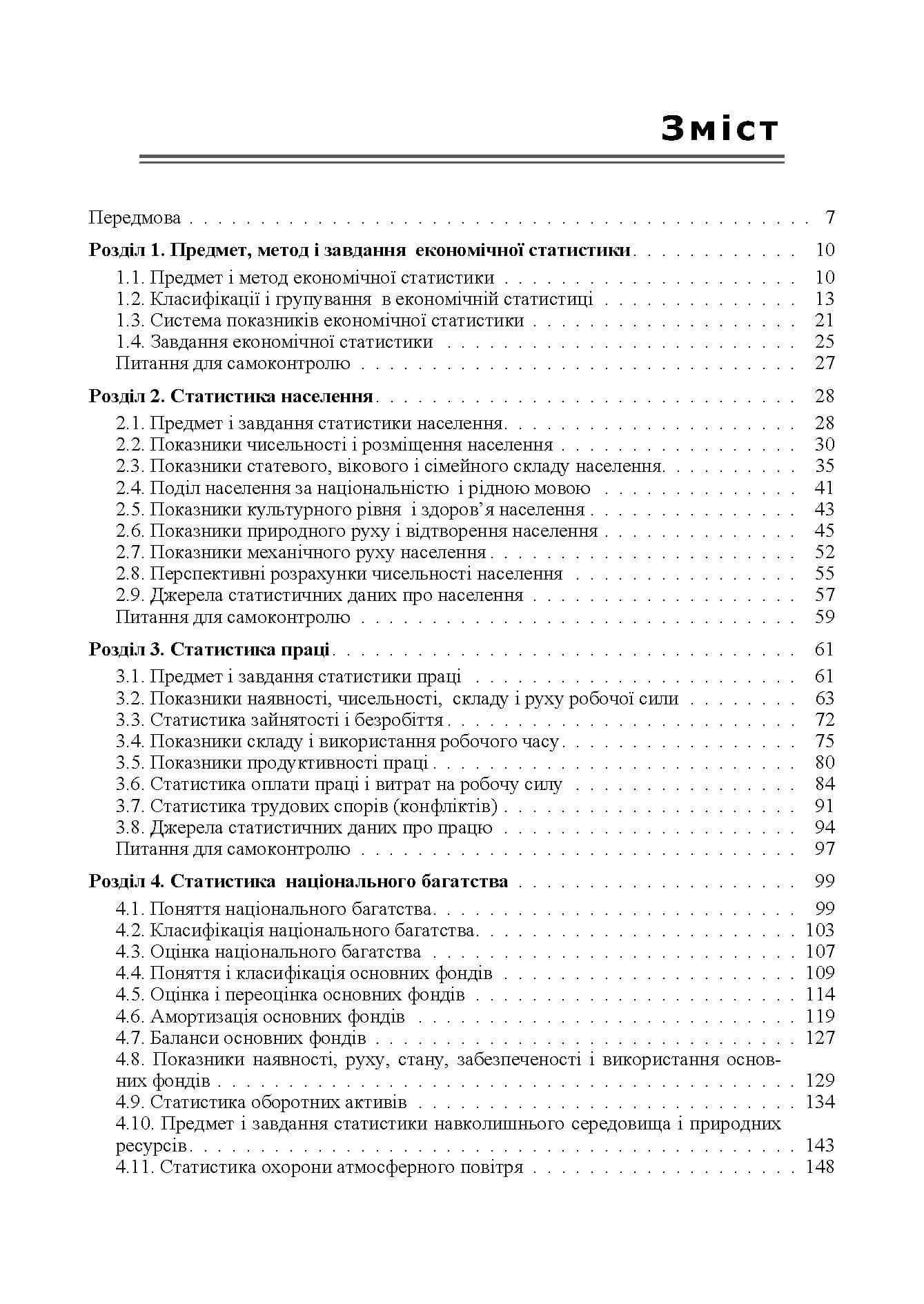 Зміст

Передмова 7

Розділ 1. Предмет, метод і завдання економічної статистики 10
1.1. Предмет і метод економічної статистики 10
1.2. Класифікації і групування в економічній статистиці 13
1.3. Система показників економічної статистики 21
1.4. Завдання економічної статистики 25
Питання для самоконтролю 27

Розділ 2. Статистика населення 28
2.1. Предмет і завдання статистики населення 28
2.2. Показники чисельності і розміщення населення 30
2.3. Показники статевого, вікового і сімейного складу населення 35
2.4. Поділ населення за національністю і рідною мовою 41
2.5. Показники культурного рівня і здоров'я населення 43
2.6. Показники природного руху і відтворення населення 45
2.7. Показники механічного руху населення 52
2.8. Перспективні розрахунки чисельності населення 55
2.9. Джерела статистичних даних про населення 57
Питання для самоконтролю 59

Розділ 3. Статистика праці 61
3.1. Предмет і завдання статистики праці 61
3.2. Показники наявності, чисельності, складу і руху робочої сили 63
3.3. Статистика зайнятості і безробіття 72
3.4. Показники складу і використання робочого часу 75
3.5. Показники продуктивності праці 80
3.6. Статистика оплати праці і витрат на робочу силу 84
3.7. Статистика трудових спорів (конфліктів) 91
3.8. Джерела статистичних даних про працю 94
Питання для самоконтролю 97

Розділ 4. Статистика національного багатства 99
4.1. Поняття національного багатства 99
4.2. Класифікація національного багатства 103
4.3. Оцінка національного багатства 107
4.4. Поняття і класифікація основних фондів 109
4.5. Оцінка і переоцінка основних фондів 114
4.6. Амортизація основних фондів 119
4.7. Баланси основних фондів 127
4.8. Показники наявності, руху, стану, забезпеченості і використання основних фондів 129
4.9. Статистика оборотних активів 134
4.10. Предмет і завдання статистики навколишнього середовища і природних ресурсів 143
4.11. Статистика охорони атмосферного повітря 148